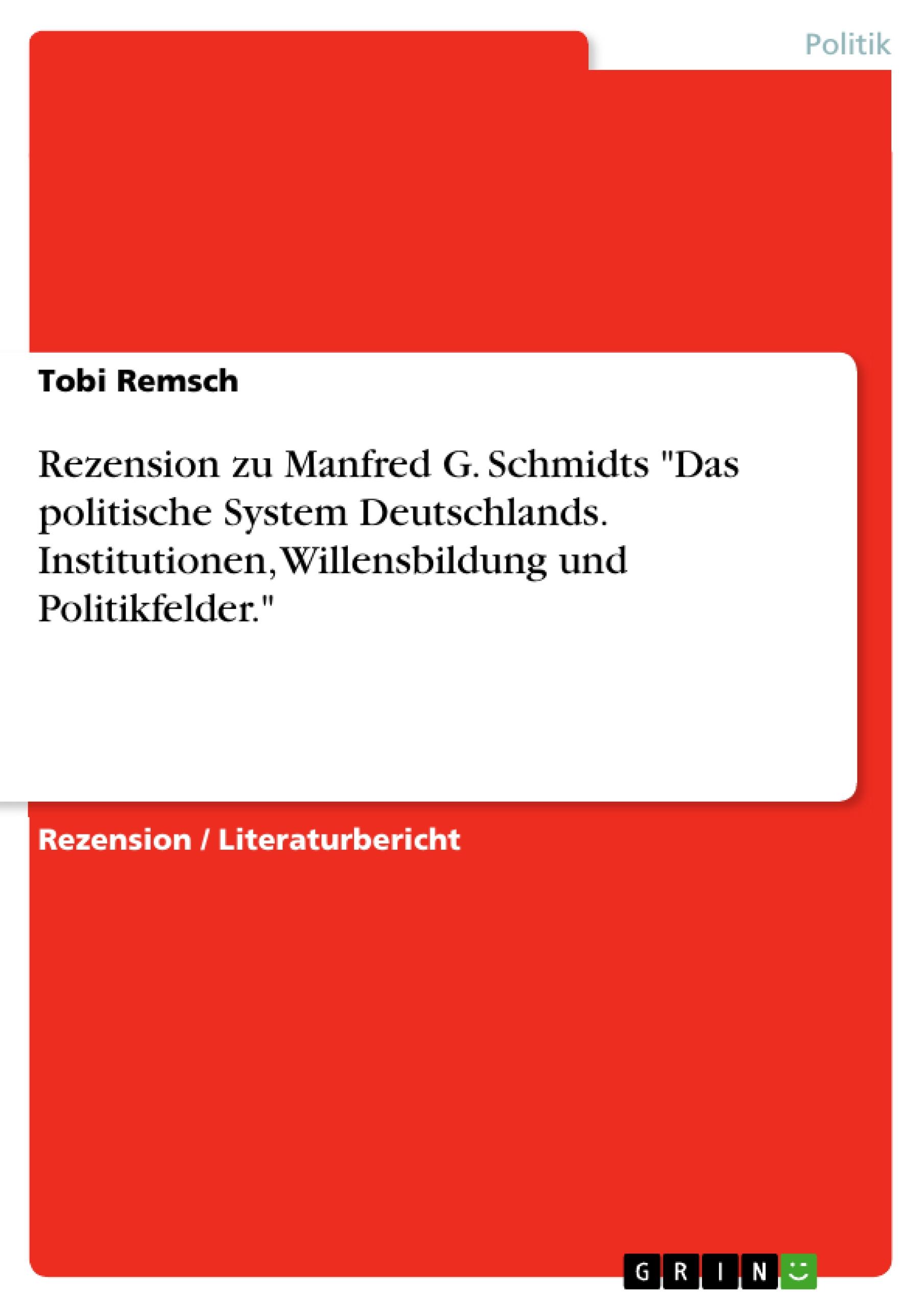 Politik

Tobi Remsch

Rezension zu Manfred G. Schmidts "Das politische System Deutschlands. Institutionen, Willensbildung und Politikfelder."

Rezension / Literaturbericht

GRIN